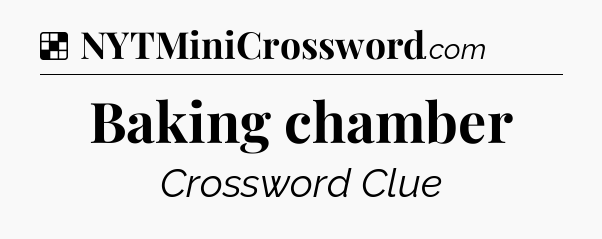 NYTMiniCrossword.com

Baking chamber

Crossword Clue